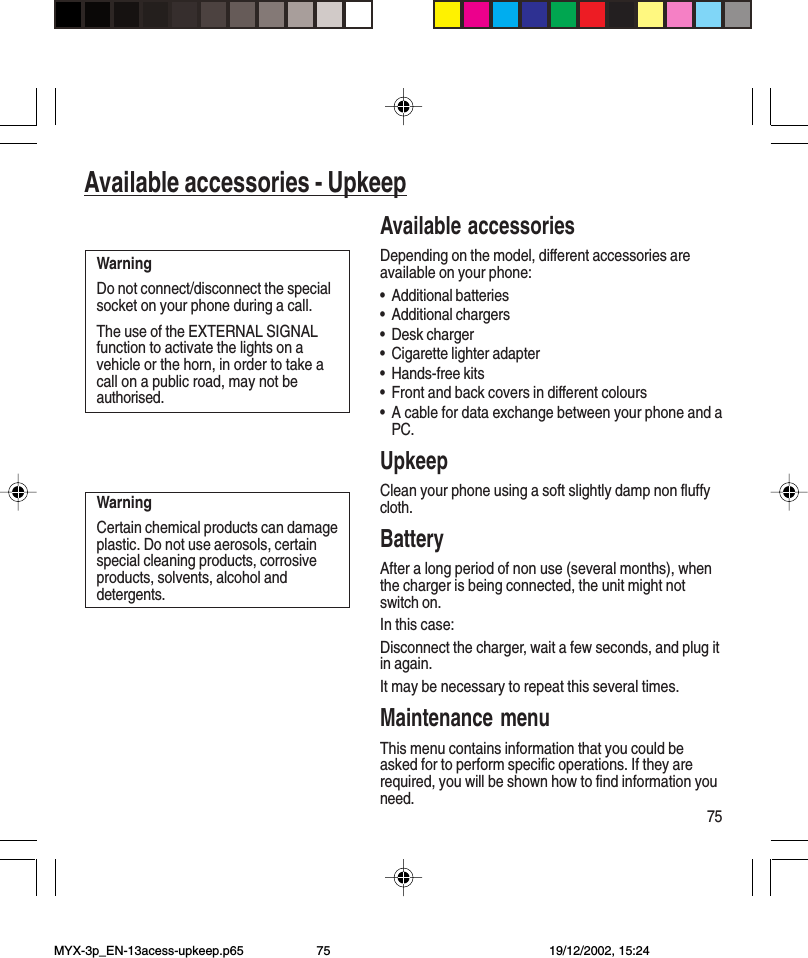 Available accessories - Upkeep

Warning

Do not connect/disconnect the special socket on your phone during a call.

The use of the EXTERNAL SIGNAL function to activate the lights on a vehicle or the horn, in order to take a call on a public road, may not be authorised.

Warning

Certain chemical products can damage plastic. Do not use aerosols, certain special cleaning products, corrosive products, solvents, alcohol and detergents.

Available accessories

Depending on the model, different accessories are available on your phone:

• Additional batteries
• Additional chargers
• Desk charger
• Cigarette lighter adapter
• Hands-free kits
• Front and back covers in different colours
• A cable for data exchange between your phone and a PC.

Upkeep

Clean your phone using a soft slightly damp non fluffy cloth.

Battery

After a long period of non use (several months), when the charger is being connected, the unit might not switch on.

In this case:

Disconnect the charger, wait a few seconds, and plug it in again.

It may be necessary to repeat this several times.

Maintenance menu

This menu contains information that you could be asked for to perform specific operations. If they are required, you will be shown how to find information you need.

75

MYX-3p_EN-13acess-upkeep.p65 75 19/12/2002, 15:24